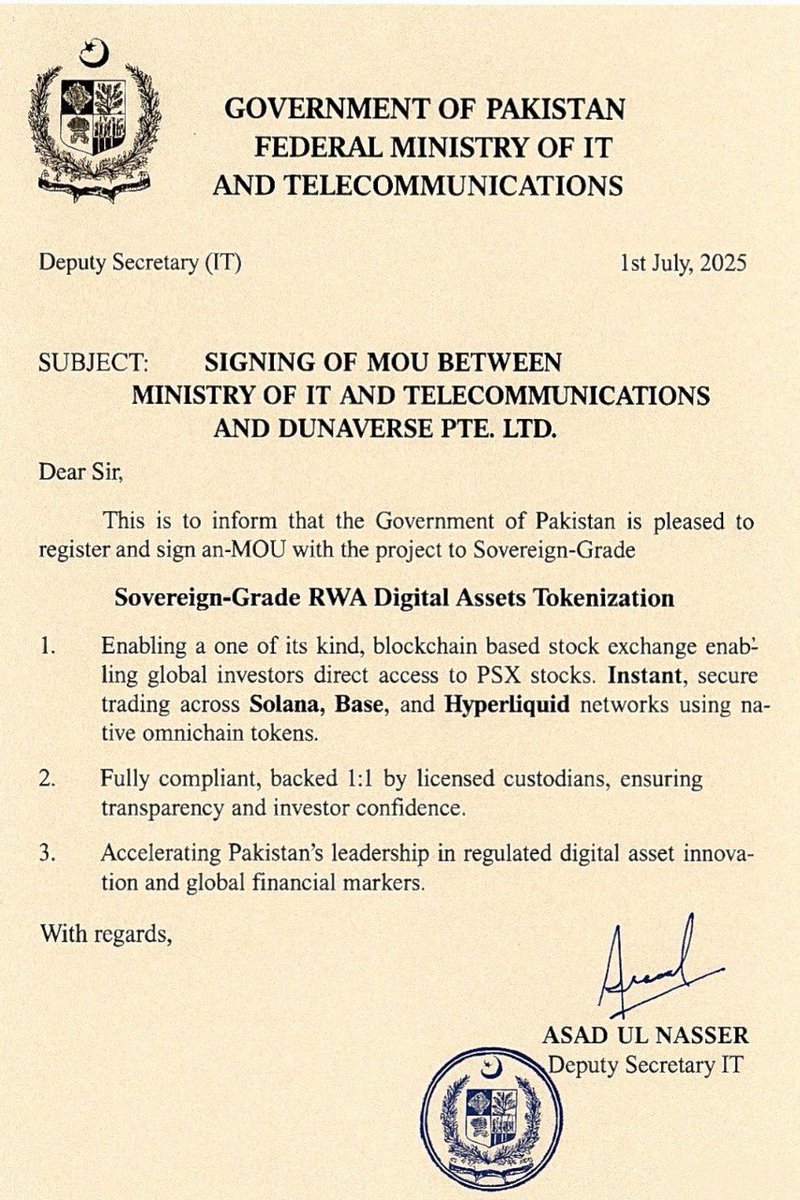 GOVERNMENT OF PAKISTAN
FEDERAL MINISTRY OF IT
AND TELECOMMUNICATIONS

Deputy Secretary (IT)

1st July, 2025

SUBJECT: SIGNING OF MOU BETWEEN MINISTRY OF IT AND TELECOMMUNICATIONS AND DUNAVERSE PTE. LTD.

Dear Sir,

This is to inform that the Government of Pakistan is pleased to register and sign an-MOU with the project to Sovereign-Grade

Sovereign-Grade RWA Digital Assets Tokenization

1. Enabling a one of its kind, blockchain based stock exchange enabling global investors direct access to PSX stocks. Instant, secure trading across Solana, Base, and Hyperliquid networks using native omnichain tokens.

2. Fully compliant, backed 1:1 by licensed custodians, ensuring transparency and investor confidence.

3. Accelerating Pakistan's leadership in regulated digital asset innovation and global financial markers.

With regards,

Asad

ASAD UL NASSER
Deputy Secretary IT